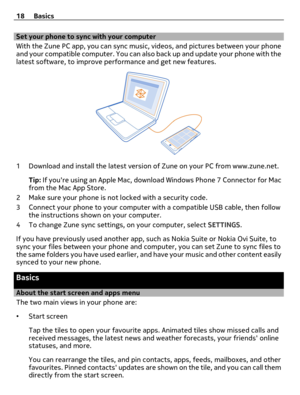 18 Basics

Set your phone to sync with your computer

With the Zune PC app, you can sync music, videos, and pictures between your phone and your compatible computer. You can also back up and update your phone with the latest software, to improve performance and get new features.

1 Download and install the latest version of Zune on your PC from www.zune.net.

Tip: If you're using an Apple Mac, download Windows Phone 7 Connector for Mac from the Mac App Store.

2 Make sure your phone is not locked with a security code.

3 Connect your phone to your computer with a compatible USB cable, then follow the instructions shown on your computer.

4 To change Zune sync settings, on your computer, select SETTINGS.

If you have previously used another app, such as Nokia Suite or Nokia Ovi Suite, to sync your files between your phone and computer, you can set Zune to sync files to the same folders you have used earlier, and have your music and other content easily synced to your new phone.

Basics

About the start screen and apps menu

The two main views in your phone are:

• Start screen

Tap the tiles to open your favourite apps. Animated tiles show missed calls and received messages, the latest news and weather forecasts, your friends' online statuses, and more.

You can rearrange the tiles, and pin contacts, apps, feeds, mailboxes, and other favourites. Pinned contacts' updates are shown on the tile, and you can call them directly from the start screen.